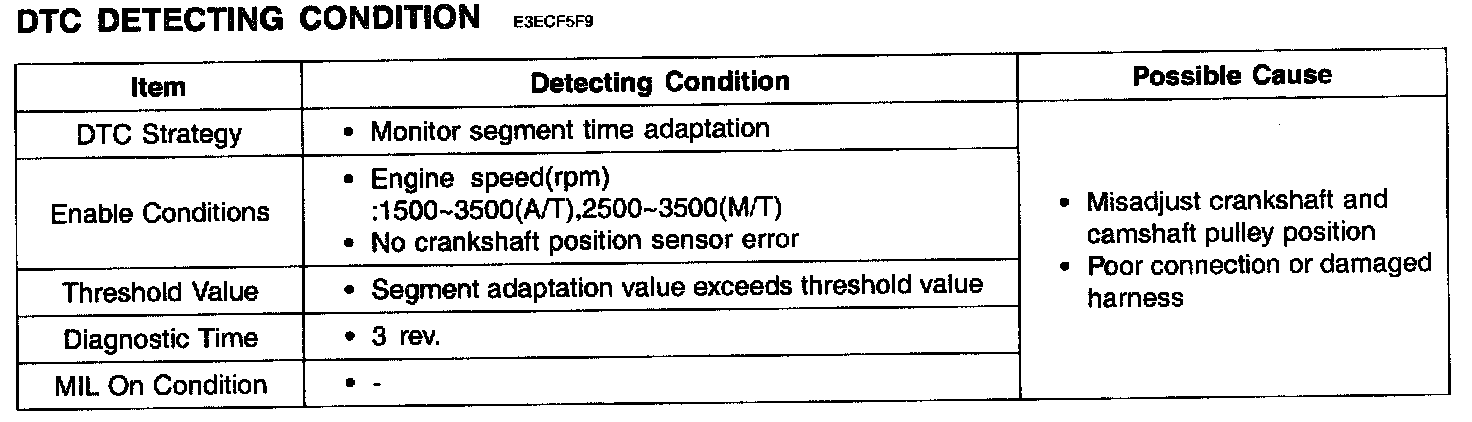 DTC DETECTING CONDITION E3ECF5F9

| Item | Detecting Condition | Possible Cause |
|---|---|---|
| DTC Strategy | • Monitor segment time adaptation | • Misadjust crankshaft and camshaft pulley position • Poor connection or damaged harness |
| Enable Conditions | • Engine speed(rpm) :1500~3500(A/T),2500~3500(M/T) • No crankshaft position sensor error | |
| Threshold Value | • Segment adaptation value exceeds threshold value | |
| Diagnostic Time | • 3 rev. | |
| MIL On Condition | • - | |